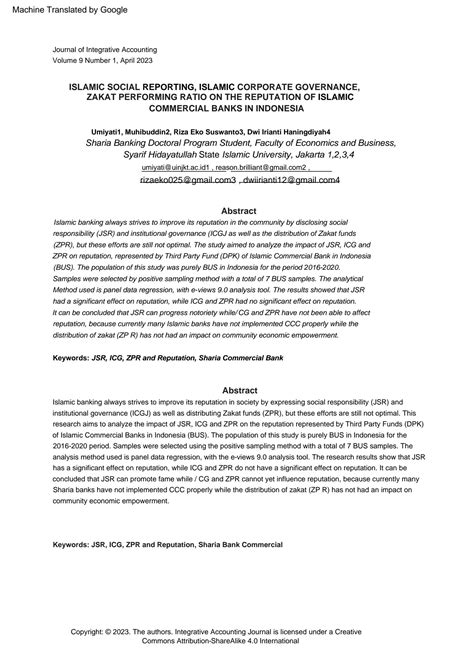 Machine Translated by Google

Journal of Integrative Accounting
Volume 9 Number 1, April 2023

ISLAMIC SOCIAL REPORTING, ISLAMIC CORPORATE GOVERNANCE, ZAKAT PERFORMING RATIO ON THE REPUTATION OF ISLAMIC COMMERCIAL BANKS IN INDONESIA

Umiyati1, Muhibuddin2, Riza Eko Suswanto3, Dwi Irianti Haningdiyah4
Sharia Banking Doctoral Program Student, Faculty of Economics and Business, Syarif Hidayatullah State Islamic University, Jakarta 1,2,3,4
umiyati@uinjkt.ac.id1 , reason.brilliant@gmail.com2 ,
rizaeko025@gmail.com3 , dwiirianti12@gmail.com4

Abstract
Islamic banking always strives to improve its reputation in the community by disclosing social responsibility (JSR) and institutional governance (ICGJ as well as the distribution of Zakat funds (ZPR), but these efforts are still not optimal. The study aimed to analyze the impact of JSR, ICG and ZPR on reputation, represented by Third Party Fund (DPK) of Islamic Commercial Bank in Indonesia (BUS). The population of this study was purely BUS in Indonesia for the period 2016-2020. Samples were selected by positive sampling method with a total of 7 BUS samples. The analytical Method used is panel data regression, with e-views 9.0 analysis tool. The results showed that JSR had a significant effect on reputation, while ICG and ZPR had no significant effect on reputation. It can be concluded that JSR can progress notoriety while/ CG and ZPR have not been able to affect reputation, because currently many Islamic banks have not implemented CCC properly while the distribution of zakat (ZP R) has not had an impact on community economic empowerment.

Keywords: JSR, ICG, ZPR and Reputation, Sharia Commercial Bank

Abstract
Islamic banking always strives to improve its reputation in society by expressing social responsibility (JSR) and institutional governance (ICGJ) as well as distributing Zakat funds (ZPR), but these efforts are still not optimal. This research aims to analyze the impact of JSR, ICG and ZPR on the reputation represented by Third Party Funds (DPK) of Islamic Commercial Banks in Indonesia (BUS). The population of this study is purely BUS in Indonesia for the 2016-2020 period. Samples were selected using the positive sampling method with a total of 7 BUS samples. The analysis method used is panel data regression, with the e-views 9.0 analysis tool. The research results show that JSR has a significant effect on reputation, while ICG and ZPR do not have a significant effect on reputation. It can be concluded that JSR can promote fame while / CG and ZPR cannot yet influence reputation, because currently many Sharia banks have not implemented CCC properly while the distribution of zakat (ZP R) has not had an impact on community economic empowerment.

Keywords: JSR, ICG, ZPR and Reputation, Sharia Bank Commercial

Copyright: © 2023. The authors. Integrative Accounting Journal is licensed under a Creative Commons Attribution-ShareAlike 4.0 International